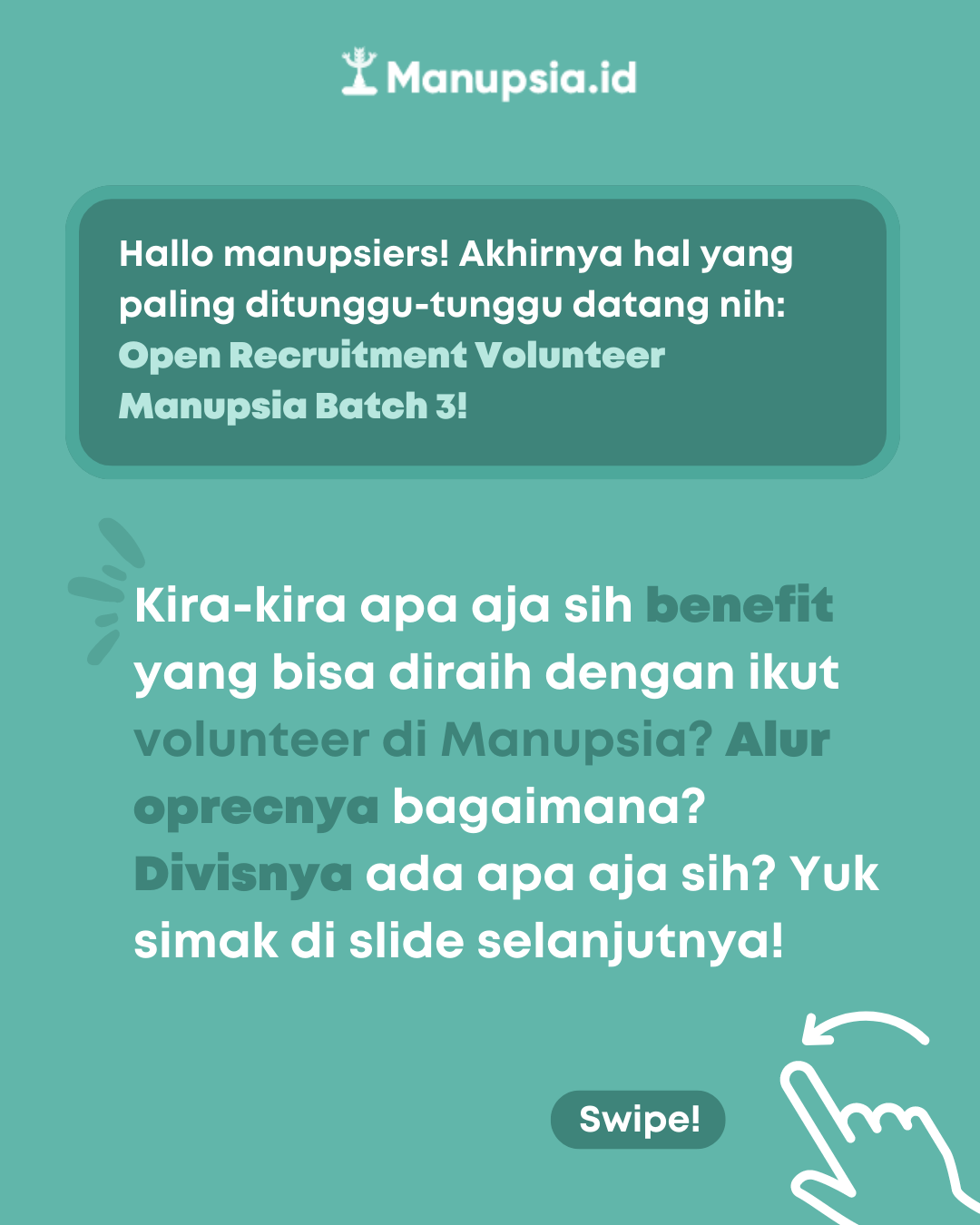 Manupsia.id

Hallo manupsiers! Akhirnya hal yang paling ditunggu-tunggu datang nih: Open Recruitment Volunteer Manupsia Batch 3!

Kira-kira apa aja sih benefit yang bisa diraih dengan ikut volunteer di Manupsia? Alur oprecnya bagaimana? Divisnya ada apa aja sih? Yuk simak di slide selanjutnya!

Swipe!